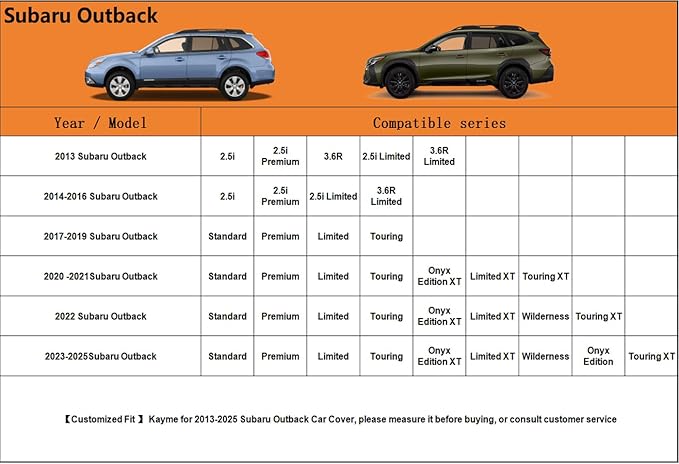 Subaru Outback

| Year / Model | Compatible series | | | | | | | | |
|---|---|---|---|---|---|---|---|---|---|
| 2013 Subaru Outback | 2.5i | 2.5i Premium | 3.6R | 2.5i Limited | 3.6R Limited | | | | |
| 2014-2016 Subaru Outback | 2.5i | 2.5i Premium | 2.5i Limited | 3.6R Limited | | | | | |
| 2017-2019 Subaru Outback | Standard | Premium | Limited | Touring | | | | | |
| 2020 -2021Subaru Outback | Standard | Premium | Limited | Touring | Onyx Edition XT | Limited XT | Touring XT | | |
| 2022 Subaru Outback | Standard | Premium | Limited | Touring | Onyx Edition XT | Limited XT | Wilderness | Touring XT | |
| 2023-2025Subaru Outback | Standard | Premium | Limited | Touring | Onyx Edition XT | Limited XT | Wilderness | Onyx Edition | Touring XT |

【Customized Fit 】 Kayme for 2013-2025 Subaru Outback Car Cover, please measure it before buying, or consult customer service